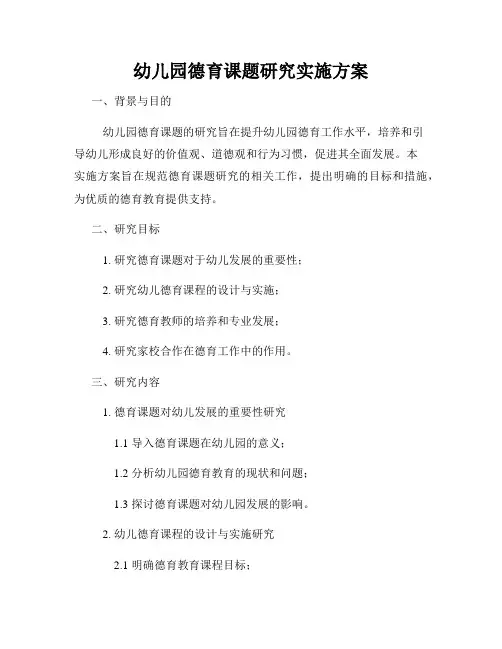 幼儿园德育课题研究实施方案

一、背景与目的

幼儿园德育课题的研究旨在提升幼儿园德育工作水平，培养和引导幼儿形成良好的价值观、道德观和行为习惯，促进其全面发展。本实施方案旨在规范德育课题研究的相关工作，提出明确的目标和措施，为优质的德育教育提供支持。

二、研究目标

1. 研究德育课题对于幼儿发展的重要性；

2. 研究幼儿德育课程的设计与实施；

3. 研究德育教师的培养和专业发展；

4. 研究家校合作在德育工作中的作用。

三、研究内容

1. 德育课题对幼儿发展的重要性研究

1.1 导入德育课题在幼儿园的意义；

1.2 分析幼儿园德育教育的现状和问题；

1.3 探讨德育课题对幼儿园发展的影响。

2. 幼儿德育课程的设计与实施研究

2.1 明确德育教育课程目标；